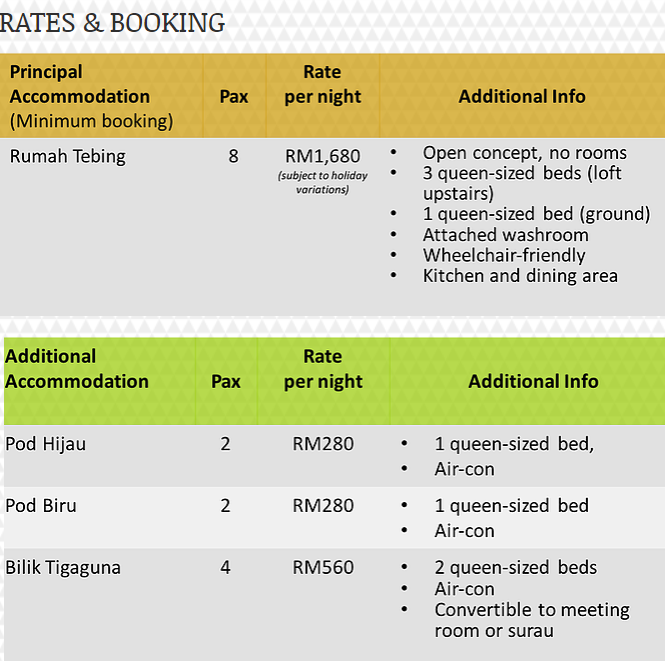 RATES & BOOKING

| Principal Accommodation (Minimum booking) | Pax | Rate per night | Additional Info |
|---|---|---|---|
| Rumah Tebing | 8 | RM1,680 (subject to holiday variations) | • Open concept, no rooms • 3 queen-sized beds (loft upstairs) • 1 queen-sized bed (ground) • Attached washroom • Wheelchair-friendly • Kitchen and dining area |

| Additional Accommodation | Pax | Rate per night | Additional Info |
|---|---|---|---|
| Pod Hijau | 2 | RM280 | • 1 queen-sized bed, • Air-con |
| Pod Biru | 2 | RM280 | • 1 queen-sized bed • Air-con |
| Bilik Tigaguna | 4 | RM560 | • 2 queen-sized beds • Air-con • Convertible to meeting room or surau |